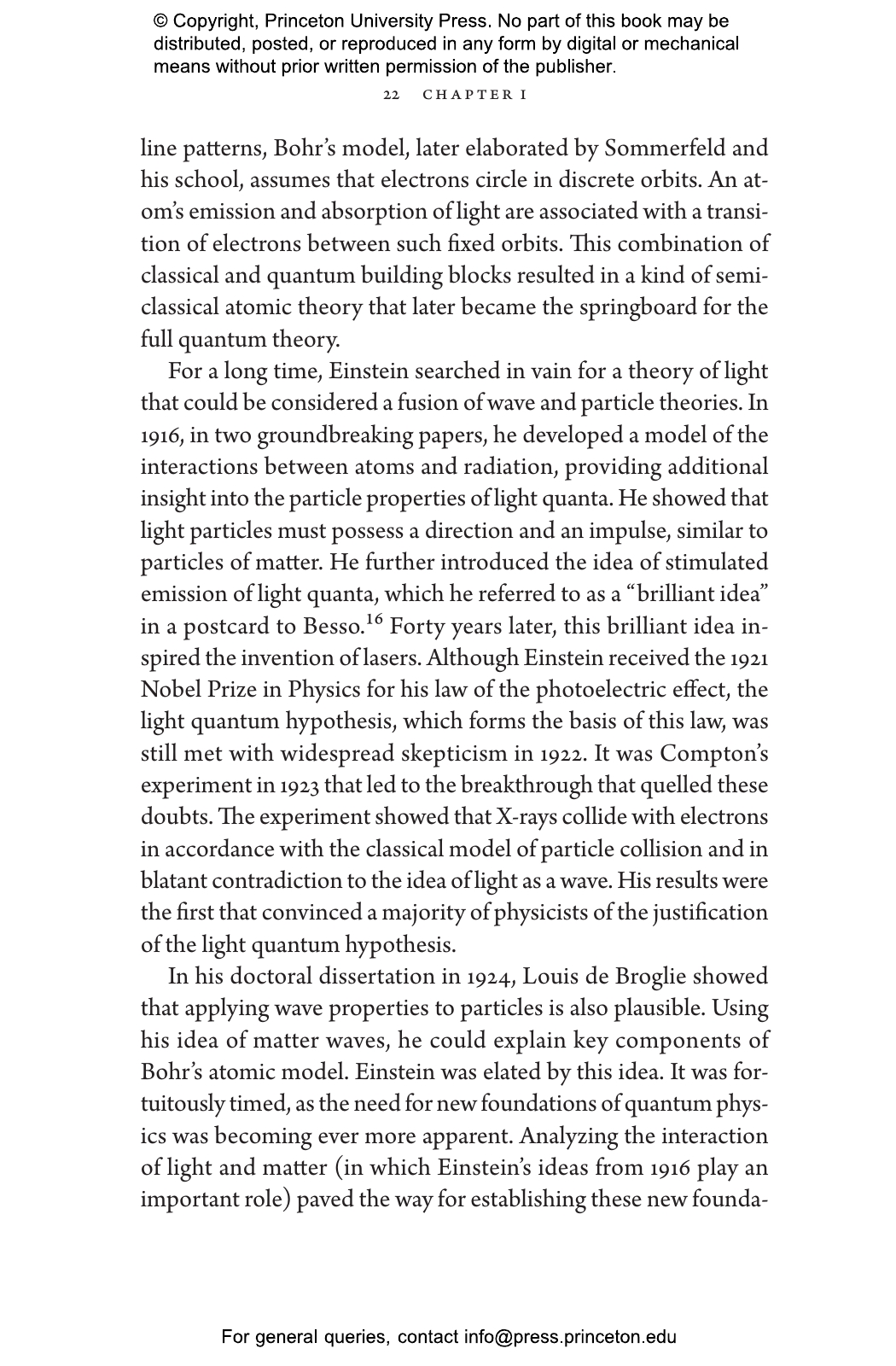 © Copyright, Princeton University Press. No part of this book may be distributed, posted, or reproduced in any form by digital or mechanical means without prior written permission of the publisher.

22 CHAPTER I

line patterns, Bohr's model, later elaborated by Sommerfeld and his school, assumes that electrons circle in discrete orbits. An atom's emission and absorption of light are associated with a transition of electrons between such fixed orbits. This combination of classical and quantum building blocks resulted in a kind of semiclassical atomic theory that later became the springboard for the full quantum theory.

For a long time, Einstein searched in vain for a theory of light that could be considered a fusion of wave and particle theories. In 1916, in two groundbreaking papers, he developed a model of the interactions between atoms and radiation, providing additional insight into the particle properties of light quanta. He showed that light particles must possess a direction and an impulse, similar to particles of matter. He further introduced the idea of stimulated emission of light quanta, which he referred to as a "brilliant idea" in a postcard to Besso.$^{16}$ Forty years later, this brilliant idea inspired the invention of lasers. Although Einstein received the 1921 Nobel Prize in Physics for his law of the photoelectric effect, the light quantum hypothesis, which forms the basis of this law, was still met with widespread skepticism in 1922. It was Compton's experiment in 1923 that led to the breakthrough that quelled these doubts. The experiment showed that X-rays collide with electrons in accordance with the classical model of particle collision and in blatant contradiction to the idea of light as a wave. His results were the first that convinced a majority of physicists of the justification of the light quantum hypothesis.

In his doctoral dissertation in 1924, Louis de Broglie showed that applying wave properties to particles is also plausible. Using his idea of matter waves, he could explain key components of Bohr's atomic model. Einstein was elated by this idea. It was fortuitously timed, as the need for new foundations of quantum physics was becoming ever more apparent. Analyzing the interaction of light and matter (in which Einstein's ideas from 1916 play an important role) paved the way for establishing these new founda-

For general queries, contact info@press.princeton.edu